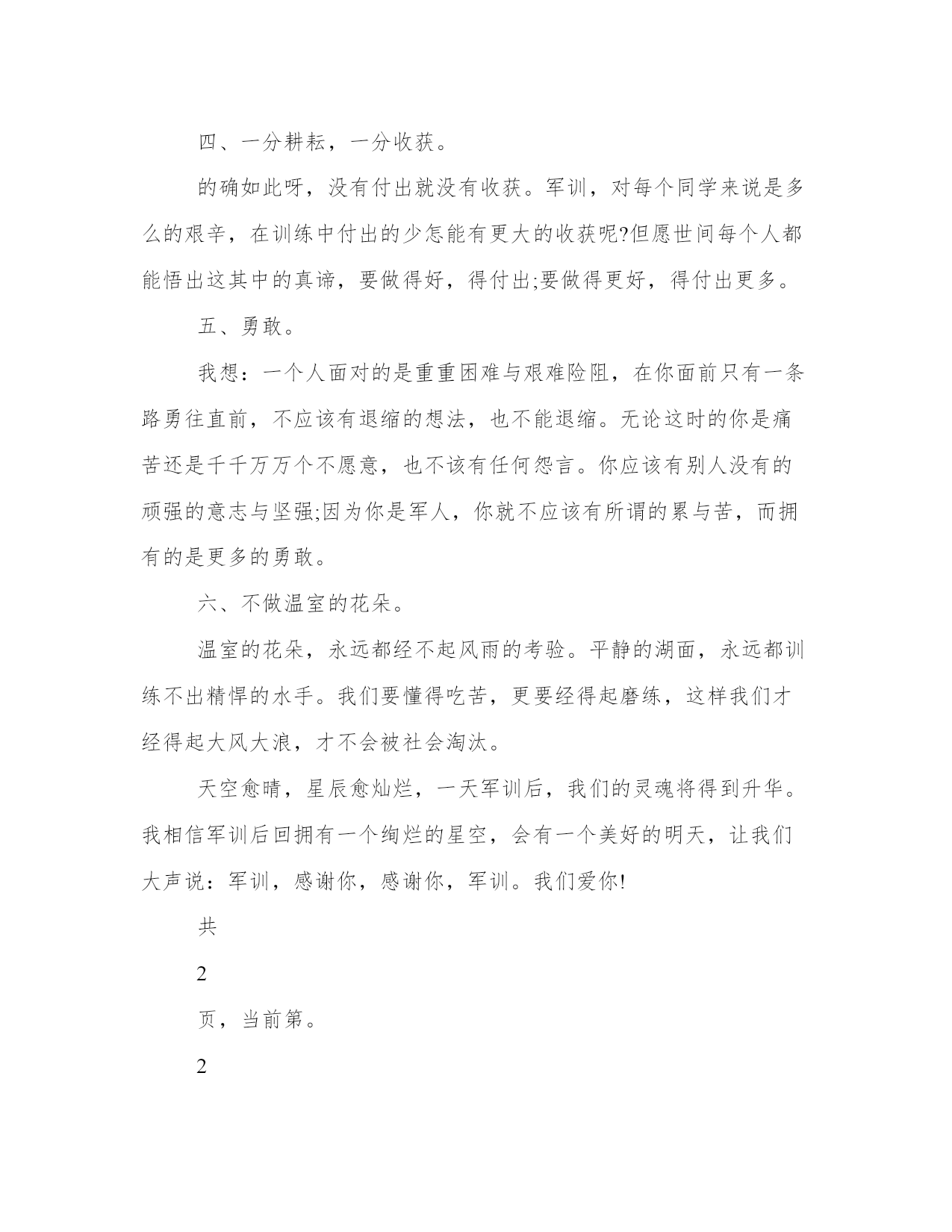 四、一分耕耘，一分收获。

的确如此呀，没有付出就没有收获。军训，对每个同学来说是多么的艰辛，在训练中付出的少怎能有更大的收获呢?但愿世间每个人都能悟出这其中的真谛，要做得好，得付出;要做得更好，得付出更多。

五、勇敢。

我想：一个人面对的是重重困难与艰难险阻，在你面前只有一条路勇往直前，不应该有退缩的想法，也不能退缩。无论这时的你是痛苦还是千千万万个不愿意，也不该有任何怨言。你应该有别人没有的顽强的意志与坚强;因为你是军人，你就不应该有所谓的累与苦，而拥有的是更多的勇敢。

六、不做温室的花朵。

温室的花朵，永远都经不起风雨的考验。平静的湖面，永远都训练不出精悍的水手。我们要懂得吃苦，更要经得起磨练，这样我们才经得起大风大浪，才不会被社会淘汰。

天空愈晴，星辰愈灿烂，一天军训后，我们的灵魂将得到升华。我相信军训后回拥有一个绚烂的星空，会有一个美好的明天，让我们大声说：军训，感谢你，感谢你，军训。我们爱你!

共

2

页，当前第。

2